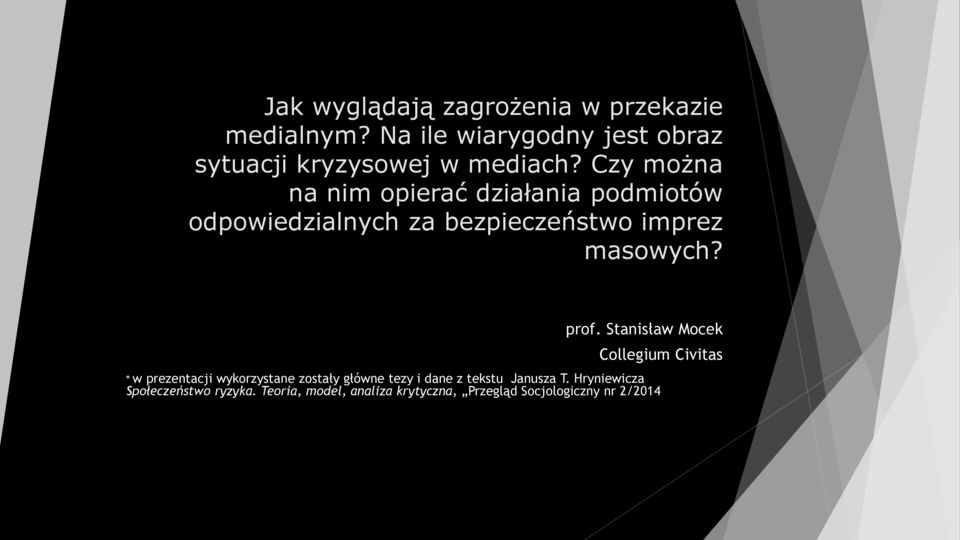 Jak wyglądają zagrożenia w przekazie medialnym? Na ile wiarygodny jest obraz sytuacji kryzysowej w mediach? Czy można na nim opierać działania podmiotów odpowiedzialnych za bezpieczeństwo imprez masowych?

prof. Stanisław Mocek

Collegium Civitas

* w prezentacji wykorzystane zostały główne tezy i dane z tekstu Janusza T. Hryniewicza Społeczeństwo ryzyka. Teoria, model, analiza krytyczna, „Przegląd Socjologiczny nr 2/2014